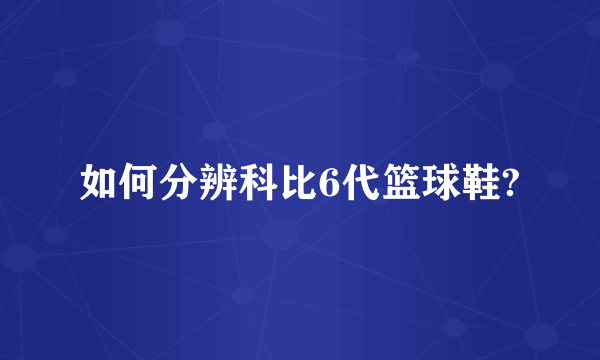 如何分辨科比6代篮球鞋?